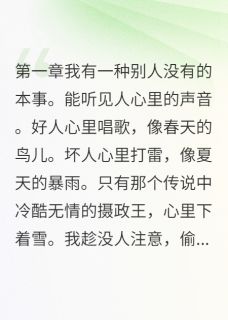 第一章我有一种别人没有的本事。能听见人心里的声音。好人心里唱歌，像春天的鸟儿。坏人心里打雷，像夏天的暴雨。只有那个传说中冷酷无情的摄政王，心里下着雪。我趁没人注意，偷...